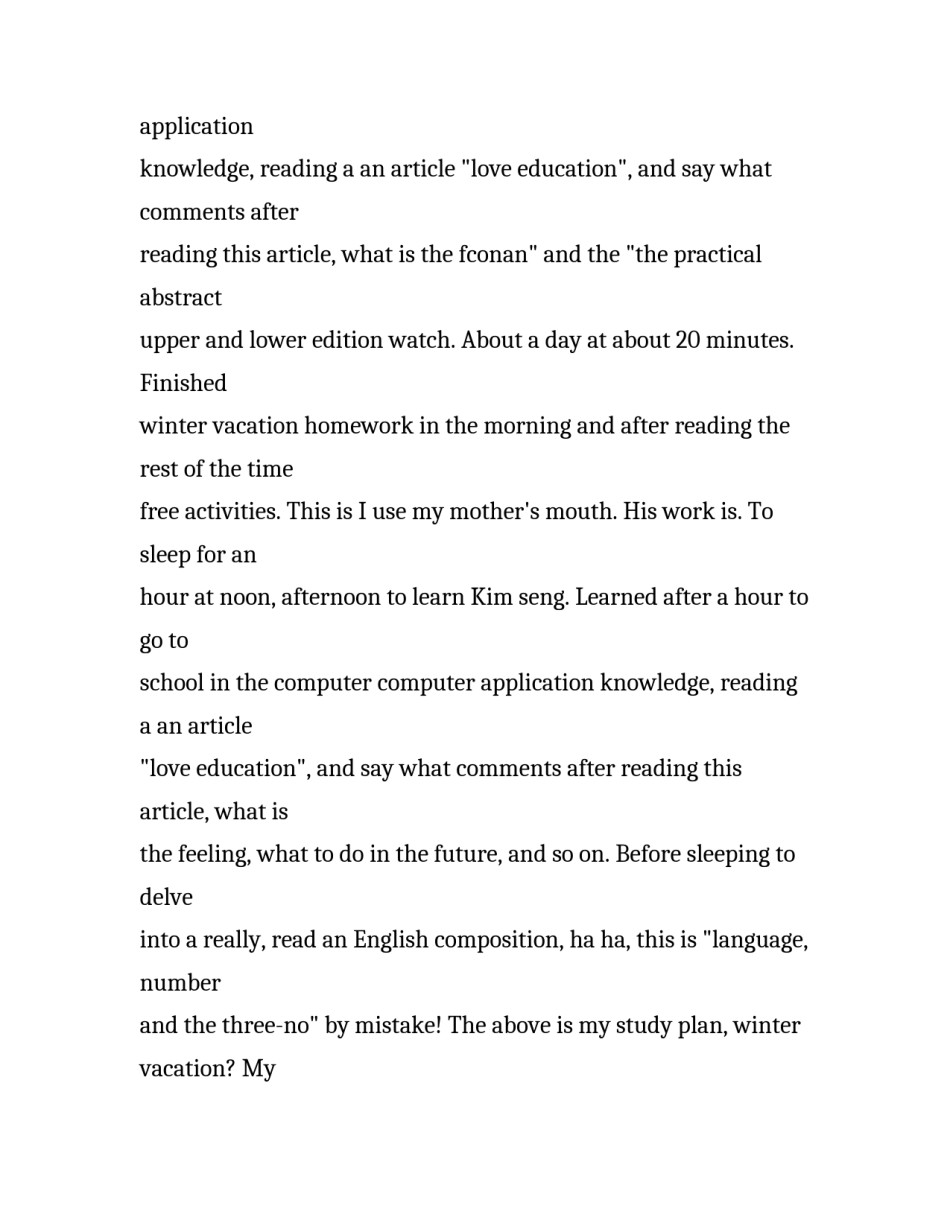 application

knowledge, reading a an article "love education", and say what comments after reading this article, what is the fconan" and the "the practical abstract upper and lower edition watch. About a day at about 20 minutes. Finished winter vacation homework in the morning and after reading the rest of the time free activities. This is I use my mother's mouth. His work is. To sleep for an hour at noon, afternoon to learn Kim seng. Learned after a hour to go to school in the computer computer application knowledge, reading a an article "love education", and say what comments after reading this article, what is the feeling, what to do in the future, and so on. Before sleeping to delve into a really, read an English composition, ha ha, this is "language, number and the three-no" by mistake! The above is my study plan, winter vacation? My